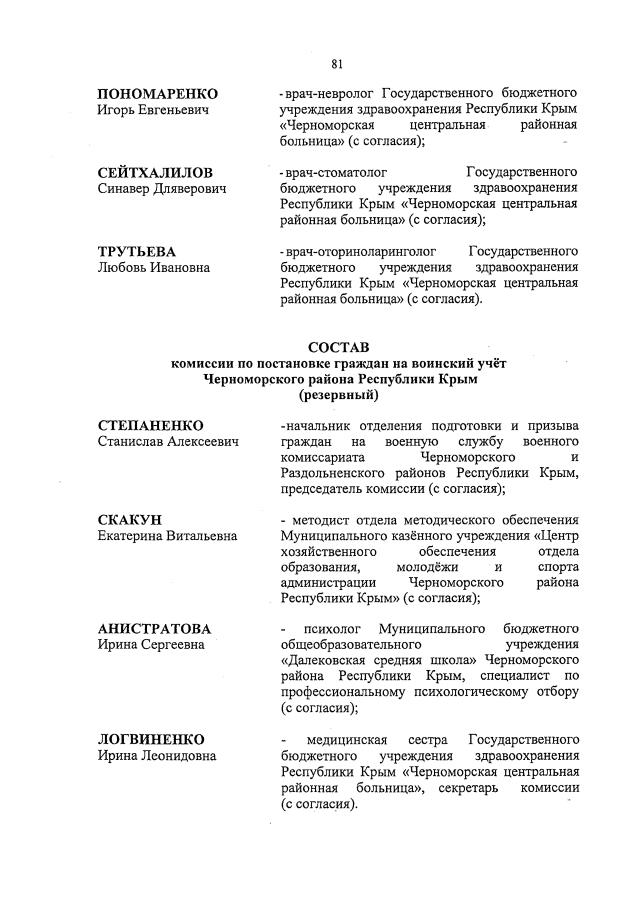 81

ПОНОМАРЕНКО
Игорь Евгеньевич

- врач-невролог Государственного бюджетного учреждения здравоохранения Республики Крым «Черноморская центральная районная больница» (с согласия);

СЕЙТХАЛИЛОВ
Синавер Дляверович

- врач-стоматолог Государственного бюджетного учреждения здравоохранения Республики Крым «Черноморская центральная районная больница» (с согласия);

ТРУТЬЕВА
Любовь Ивановна

- врач-оториноларинголог Государственного бюджетного учреждения здравоохранения Республики Крым «Черноморская центральная районная больница» (с согласия).

СОСТАВ
комиссии по постановке граждан на воинский учёт Черноморского района Республики Крым
(резервный)

СТЕПАНЕНКО
Станислав Алексеевич

-начальник отделения подготовки и призыва граждан на военную службу военного комиссариата Черноморского и Раздольненского районов Республики Крым, председатель комиссии (с согласия);

СКАКУН
Екатерина Витальевна

- методист отдела методического обеспечения Муниципального казённого учреждения «Центр хозяйственного обеспечения отдела образования, молодёжи и спорта администрации Черноморского района Республики Крым» (с согласия);

АНИСТРАТОВА
Ирина Сергеевна

- психолог Муниципального бюджетного общеобразовательного учреждения «Далековская средняя школа» Черноморского района Республики Крым, специалист по профессиональному психологическому отбору (с согласия);

ЛОГВИНЕНКО
Ирина Леонидовна

- медицинская сестра Государственного бюджетного учреждения здравоохранения Республики Крым «Черноморская центральная районная больница», секретарь комиссии (с согласия).